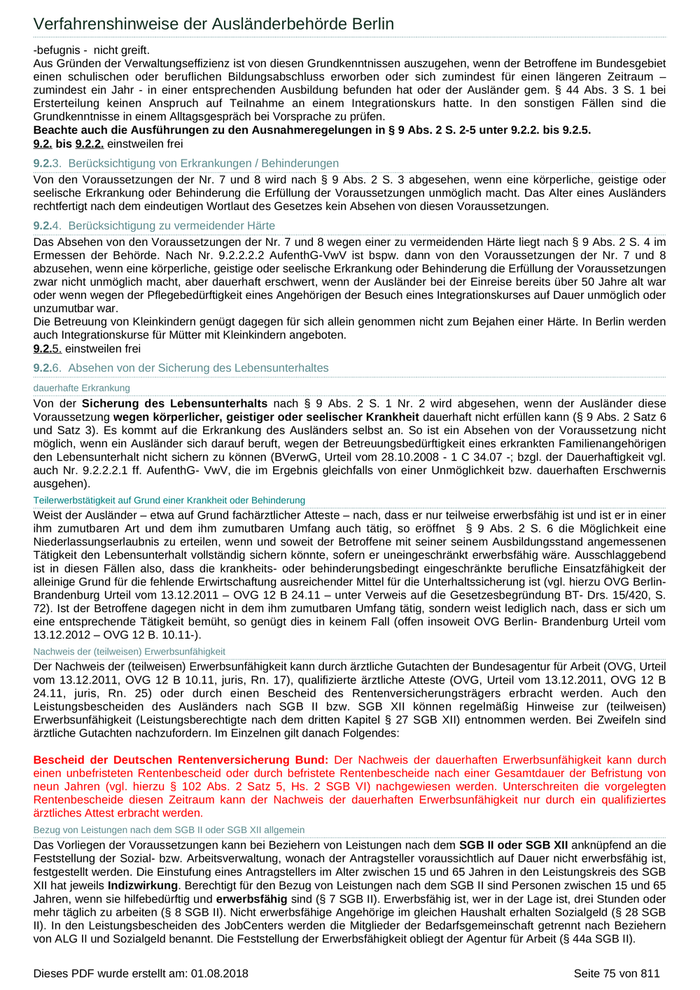 Verfahrenshinweise der Ausländerbehörde Berlin

-befugnis - nicht greift.
Aus Gründen der Verwaltungseffizienz ist von diesen Grundkenntnissen auszugehen, wenn der Betroffene im Bundesgebiet einen schulischen oder beruflichen Bildungsabschluss erworben oder sich zumindest für einen längeren Zeitraum – zumindest ein Jahr - in einer entsprechenden Ausbildung befunden hat oder der Ausländer gem. § 44 Abs. 3 S. 1 bei Ersterteilung keinen Anspruch auf Teilnahme an einem Integrationskurs hatte. In den sonstigen Fällen sind die Grundkenntnisse in einem Alltagsgespräch bei Vorsprache zu prüfen.
Beachte auch die Ausführungen zu den Ausnahmeregelungen in § 9 Abs. 2 S. 2-5 unter 9.2.2. bis 9.2.5.
9.2. bis 9.2.2. einstweilen frei

9.2.3. Berücksichtigung von Erkrankungen / Behinderungen

Von den Voraussetzungen der Nr. 7 und 8 wird nach § 9 Abs. 2 S. 3 abgesehen, wenn eine körperliche, geistige oder seelische Erkrankung oder Behinderung die Erfüllung der Voraussetzungen unmöglich macht. Das Alter eines Ausländers rechtfertigt nach dem eindeutigen Wortlaut des Gesetzes kein Absehen von diesen Voraussetzungen.

9.2.4. Berücksichtigung zu vermeidender Härte

Das Absehen von den Voraussetzungen der Nr. 7 und 8 wegen einer zu vermeidenden Härte liegt nach § 9 Abs. 2 S. 4 im Ermessen der Behörde. Nach Nr. 9.2.2.2.2 AufenthG-VwV ist bspw. dann von den Voraussetzungen der Nr. 7 und 8 abzusehen, wenn eine körperliche, geistige oder seelische Erkrankung oder Behinderung die Erfüllung der Voraussetzungen zwar nicht unmöglich macht, aber dauerhaft erschwert, wenn der Ausländer bei der Einreise bereits über 50 Jahre alt war oder wenn wegen der Pflegebedürftigkeit eines Angehörigen der Besuch eines Integrationskurses auf Dauer unmöglich oder unzumutbar war.
Die Betreuung von Kleinkindern genügt dagegen für sich allein genommen nicht zum Bejahen einer Härte. In Berlin werden auch Integrationskurse für Mütter mit Kleinkindern angeboten.
9.2.5. einstweilen frei

9.2.6. Absehen von der Sicherung des Lebensunterhaltes

dauerhafte Erkrankung

Von der Sicherung des Lebensunterhalts nach § 9 Abs. 2 S. 1 Nr. 2 wird abgesehen, wenn der Ausländer diese Voraussetzung wegen körperlicher, geistiger oder seelischer Krankheit dauerhaft nicht erfüllen kann (§ 9 Abs. 2 Satz 6 und Satz 3). Es kommt auf die Erkrankung des Ausländers selbst an. So ist ein Absehen von der Voraussetzung nicht möglich, wenn ein Ausländer sich darauf beruft, wegen der Betreuungsbedürftigkeit eines erkrankten Familienangehörigen den Lebensunterhalt nicht sichern zu können (BVerwG, Urteil vom 28.10.2008 - 1 C 34.07 -; bzgl. der Dauerhaftigkeit vgl. auch Nr. 9.2.2.2.1 ff. AufenthG- VwV, die im Ergebnis gleichfalls von einer Unmöglichkeit bzw. dauerhaften Erschwernis ausgehen).

Teilerwerbstätigkeit auf Grund einer Krankheit oder Behinderung

Weist der Ausländer – etwa auf Grund fachärztlicher Atteste – nach, dass er nur teilweise erwerbsfähig ist und ist er in einer ihm zumutbaren Art und dem ihm zumutbaren Umfang auch tätig, so eröffnet § 9 Abs. 2 S. 6 die Möglichkeit eine Niederlassungserlaubnis zu erteilen, wenn und soweit der Betroffene mit seiner seinem Ausbildungsstand angemessenen Tätigkeit den Lebensunterhalt vollständig sichern könnte, sofern er uneingeschränkt erwerbsfähig wäre. Ausschlaggebend ist in diesen Fällen also, dass die krankheits- oder behinderungsbedingt eingeschränkte berufliche Einsatzfähigkeit der alleinige Grund für die fehlende Erwirtschaftung ausreichender Mittel für die Unterhaltssicherung ist (vgl. hierzu OVG Berlin-Brandenburg Urteil vom 13.12.2011 – OVG 12 B 24.11 – unter Verweis auf die Gesetzesbegründung BT- Drs. 15/420, S. 72). Ist der Betroffene dagegen nicht in dem ihm zumutbaren Umfang tätig, sondern weist lediglich nach, dass er sich um eine entsprechende Tätigkeit bemüht, so genügt dies in keinem Fall (offen insoweit OVG Berlin- Brandenburg Urteil vom 13.12.2012 – OVG 12 B. 10.11-).

Nachweis der (teilweisen) Erwerbsunfähigkeit

Der Nachweis der (teilweisen) Erwerbsunfähigkeit kann durch ärztliche Gutachten der Bundesagentur für Arbeit (OVG, Urteil vom 13.12.2011, OVG 12 B 10.11, juris, Rn. 17), qualifizierte ärztliche Atteste (OVG, Urteil vom 13.12.2011, OVG 12 B 24.11, juris, Rn. 25) oder durch einen Bescheid des Rentenversicherungsträgers erbracht werden. Auch den Leistungsbescheiden des Ausländers nach SGB II bzw. SGB XII können regelmäßig Hinweise zur (teilweisen) Erwerbsunfähigkeit (Leistungsberechtigte nach dem dritten Kapitel § 27 SGB XII) entnommen werden. Bei Zweifeln sind ärztliche Gutachten nachzufordern. Im Einzelnen gilt danach Folgendes:

Bescheid der Deutschen Rentenversicherung Bund: Der Nachweis der dauerhaften Erwerbsunfähigkeit kann durch einen unbefristeten Rentenbescheid oder durch befristete Rentenbescheide nach einer Gesamtdauer der Befristung von neun Jahren (vgl. hierzu § 102 Abs. 2 Satz 5, Hs. 2 SGB VI) nachgewiesen werden. Unterschreiten die vorgelegten Rentenbescheide diesen Zeitraum kann der Nachweis der dauerhaften Erwerbsunfähigkeit nur durch ein qualifiziertes ärztliches Attest erbracht werden.

Bezug von Leistungen nach dem SGB II oder SGB XII allgemein

Das Vorliegen der Voraussetzungen kann bei Beziehern von Leistungen nach dem SGB II oder SGB XII anknüpfend an die Feststellung der Sozial- bzw. Arbeitsverwaltung, wonach der Antragsteller voraussichtlich auf Dauer nicht erwerbsfähig ist, festgestellt werden. Die Einstufung eines Antragstellers im Alter zwischen 15 und 65 Jahren in den Leistungskreis des SGB XII hat jeweils Indizwirkung. Berechtigt für den Bezug von Leistungen nach dem SGB II sind Personen zwischen 15 und 65 Jahren, wenn sie hilfebedürftig und erwerbsfähig sind (§ 7 SGB II). Erwerbsfähig ist, wer in der Lage ist, drei Stunden oder mehr täglich zu arbeiten (§ 8 SGB II). Nicht erwerbsfähige Angehörige im gleichen Haushalt erhalten Sozialgeld (§ 28 SGB II). In den Leistungsbescheiden des JobCenters werden die Mitglieder der Bedarfsgemeinschaft getrennt nach Beziehern von ALG II und Sozialgeld benannt. Die Feststellung der Erwerbsfähigkeit obliegt der Agentur für Arbeit (§ 44a SGB II).

Dieses PDF wurde erstellt am: 01.08.2018

Seite 75 von 811